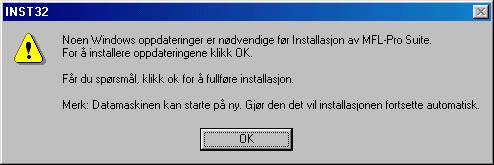 INST32

Noen Windows oppdateringer er nødvendige før Installasjon av MFL-Pro Suite.
For å installere oppdateringene klikk OK.

Får du spørsmål, klikk ok for å fullføre installasjon.

Merk: Datamaskinen kan starte på ny. Gjør den det vil installasjonen fortsette automatisk.

OK